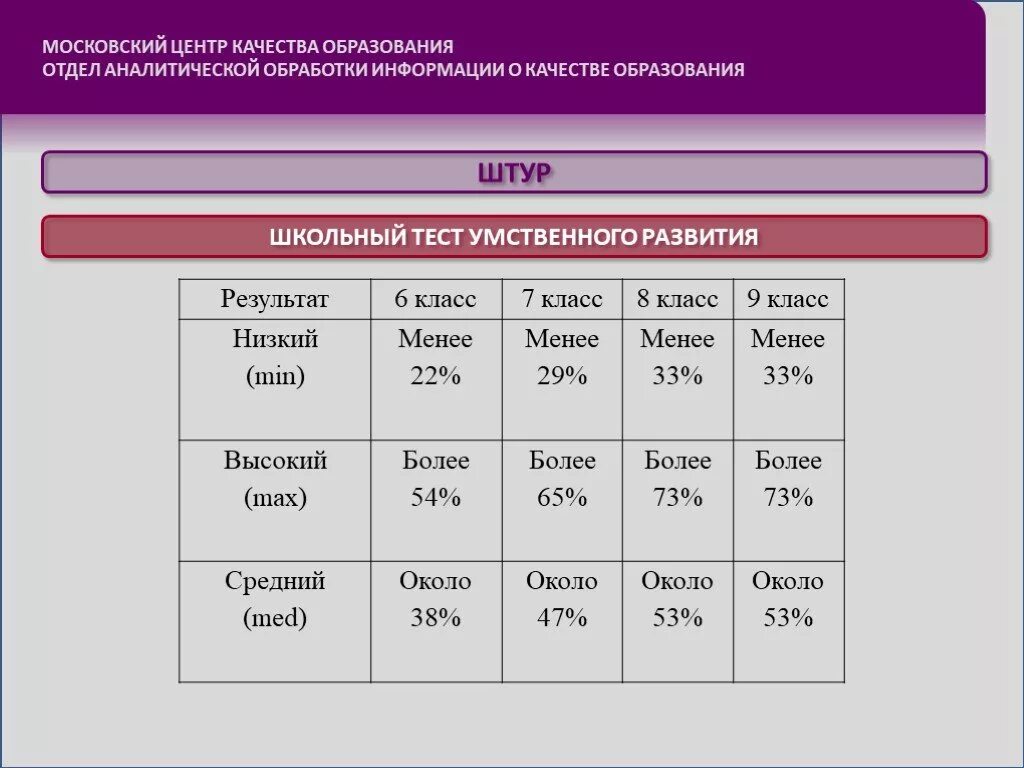 МОСКОВСКИЙ ЦЕНТР КАЧЕСТВА ОБРАЗОВАНИЯ
ОТДЕЛ АНАЛИТИЧЕСКОЙ ОБРАБОТКИ ИНФОРМАЦИИ О КАЧЕСТВЕ ОБРАЗОВАНИЯ

ШТУР

ШКОЛЬНЫЙ ТЕСТ УМСТВЕННОГО РАЗВИТИЯ

| Результат | 6 класс | 7 класс | 8 класс | 9 класс |
|---|---|---|---|---|
| Низкий (min) | Менее 22% | Менее 29% | Менее 33% | Менее 33% |
| Высокий (max) | Более 54% | Более 65% | Более 73% | Более 73% |
| Средний (med) | Около 38% | Около 47% | Около 53% | Около 53% |